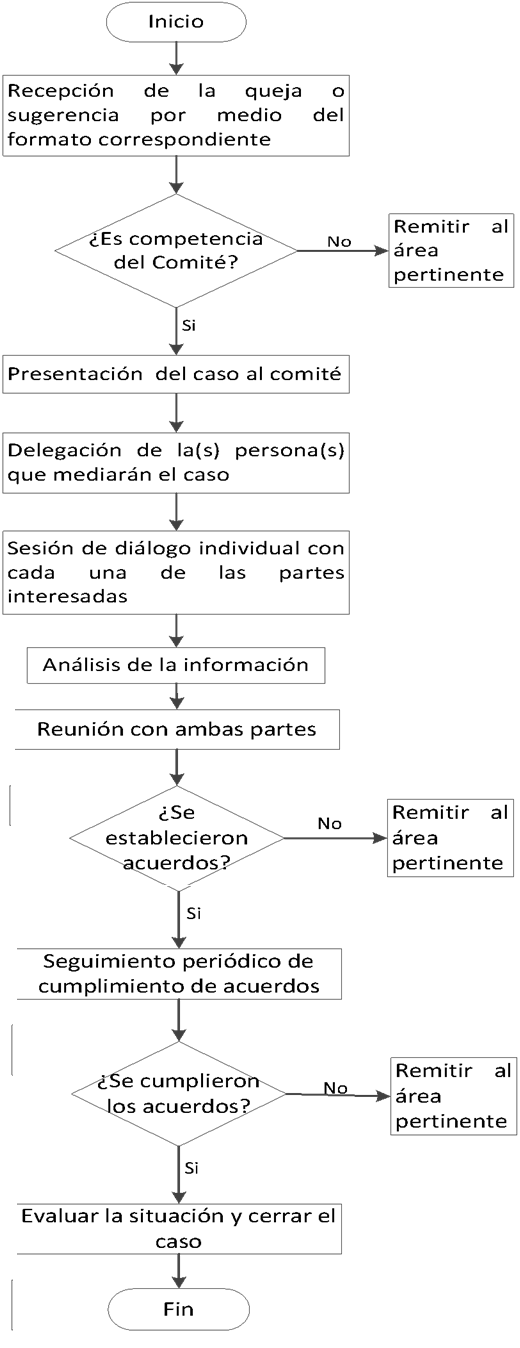 Inicio

Recepción de la queja o sugerencia por medio del formato correspondiente

¿Es competencia del Comité?

No

Remitir al área pertinente

Si

Presentación del caso al comité

Delegación de la(s) persona(s) que mediarán el caso

Sesión de diálogo individual con cada una de las partes interesadas

Análisis de la información

Reunión con ambas partes

¿Se establecieron acuerdos?

No

Remitir al área pertinente

Si

Seguimiento periódico de cumplimiento de acuerdos

¿Se cumplieron los acuerdos?

No

Remitir al área pertinente

Si

Evaluar la situación y cerrar el caso

Fin